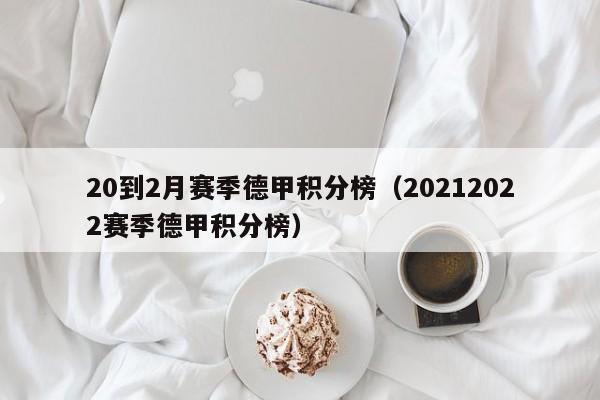 20到2月赛季德甲积分榜（20212022赛季德甲积分榜）